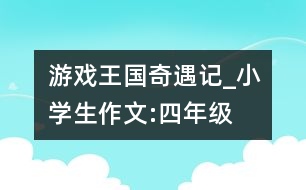 游戏王国奇遇记_小学生作文:四年级